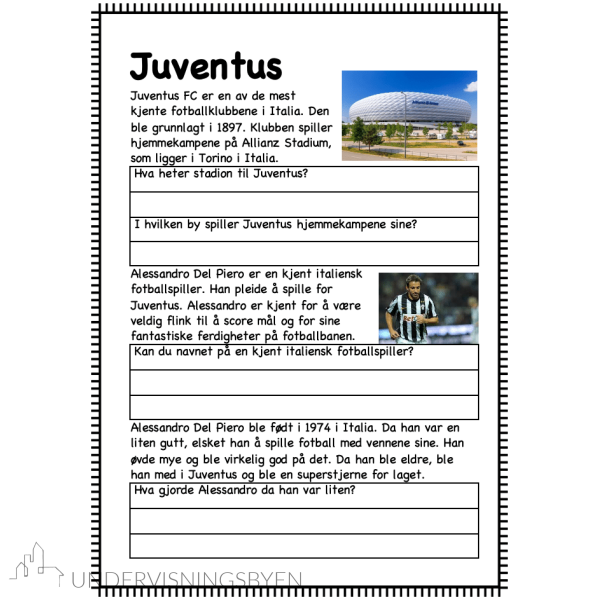 Juventus

Juventus FC er en av de mest kjente fotballklubbene i Italia. Den ble grunnlagt i 1897. Klubben spiller hjemmekampene på Allianz Stadium, som ligger i Torino i Italia.

Hva heter stadion til Juventus?

I hvilken by spiller Juventus hjemmekampene sine?

Alessandro Del Piero er en kjent italiensk fotballspiller. Han pleide å spille for Juventus. Alessandro er kjent for å være veldig flink til å score mål og for sine fantastiske ferdigheter på fotballbanen.

Kan du navnet på en kjent italiensk fotballspiller?

Alessandro Del Piero ble født i 1974 i Italia. Da han var en liten gutt, elsket han å spille fotball med vennene sine. Han øvde mye og ble virkelig god på det. Da han ble eldre, ble han med i Juventus og ble en superstjerne for laget.

Hva gjorde Alessandro da han var liten?

UNDERVISNINGSBYEN